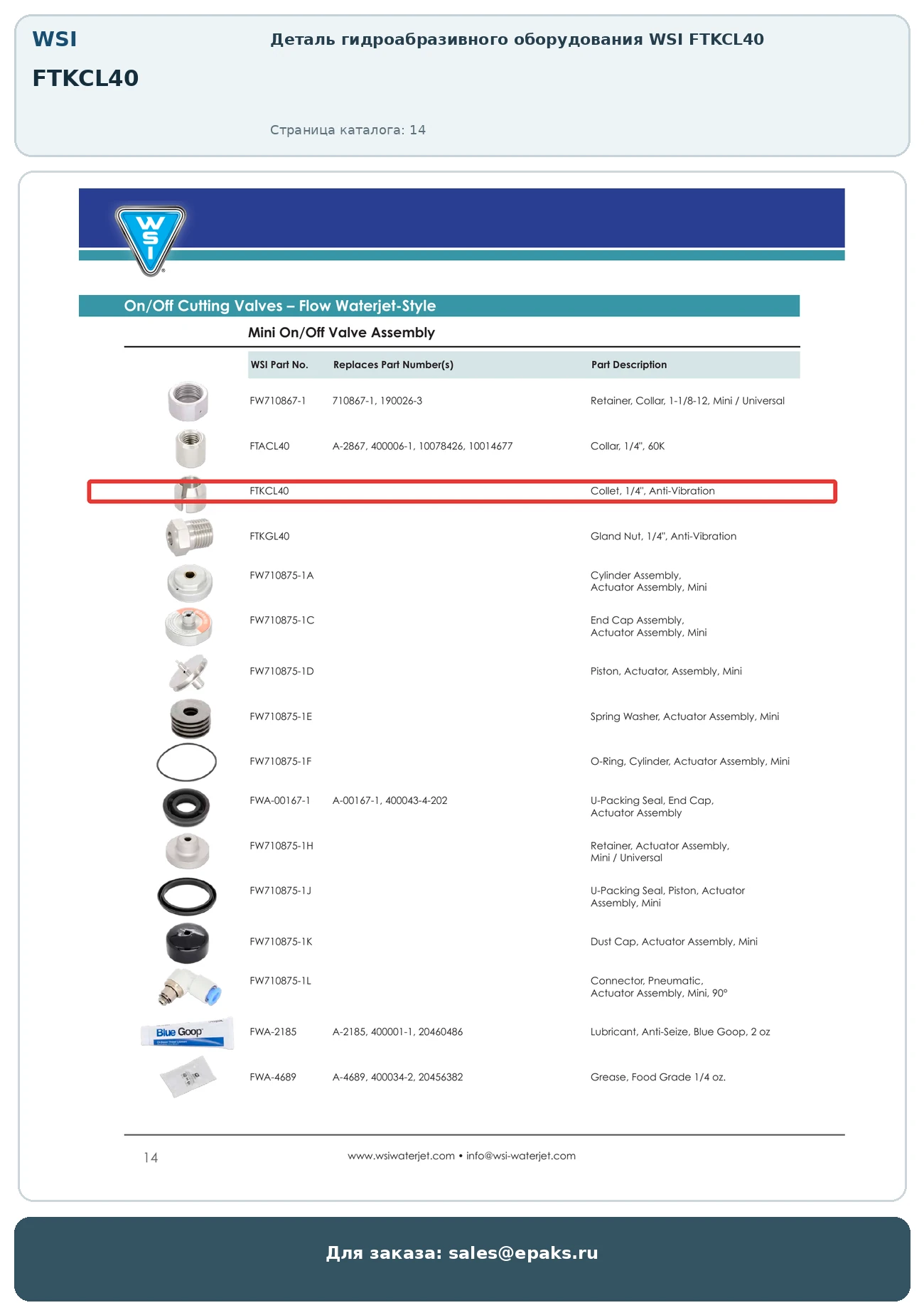 WSI
FTKCL40

Деталь гидроабразивного оборудования WSI FTKCL40

Страница каталога: 14

WSI

On/Off Cutting Valves – Flow Waterjet-Style

Mini On/Off Valve Assembly

| WSI Part No. | Replaces Part Number(s) | Part Description |
|---|---|---|
| FW710867-1 | 710867-1, 190026-3 | Retainer, Collar, 1-1/8-12, Mini / Universal |
| FTACL40 | A-2867, 400006-1, 10078426, 10014677 | Collar, 1/4", 60K |
| FTKCL40 | | Collet, 1/4", Anti-Vibration |
| FTKGL40 | | Gland Nut, 1/4", Anti-Vibration |
| FW710875-1A | | Cylinder Assembly, Actuator Assembly, Mini |
| FW710875-1C | | End Cap Assembly, Actuator Assembly, Mini |
| FW710875-1D | | Piston, Actuator, Assembly, Mini |
| FW710875-1E | | Spring Washer, Actuator Assembly, Mini |
| FW710875-1F | | O-Ring, Cylinder, Actuator Assembly, Mini |
| FWA-00167-1 | A-00167-1, 400043-4-202 | U-Packing Seal, End Cap, Actuator Assembly |
| FW710875-1H | | Retainer, Actuator Assembly, Mini / Universal |
| FW710875-1J | | U-Packing Seal, Piston, Actuator Assembly, Mini |
| FW710875-1K | | Dust Cap, Actuator Assembly, Mini |
| FW710875-1L | | Connector, Pneumatic, Actuator Assembly, Mini, 90° |
| FWA-2185 | A-2185, 400001-1, 20460486 | Lubricant, Anti-Seize, Blue Goop, 2 oz |
| FWA-4689 | A-4689, 400034-2, 20456382 | Grease, Food Grade 1/4 oz. |

Blue Goop

14

www.wsiwaterjet.com • info@wsi-waterjet.com

Для заказа: sales@epaks.ru